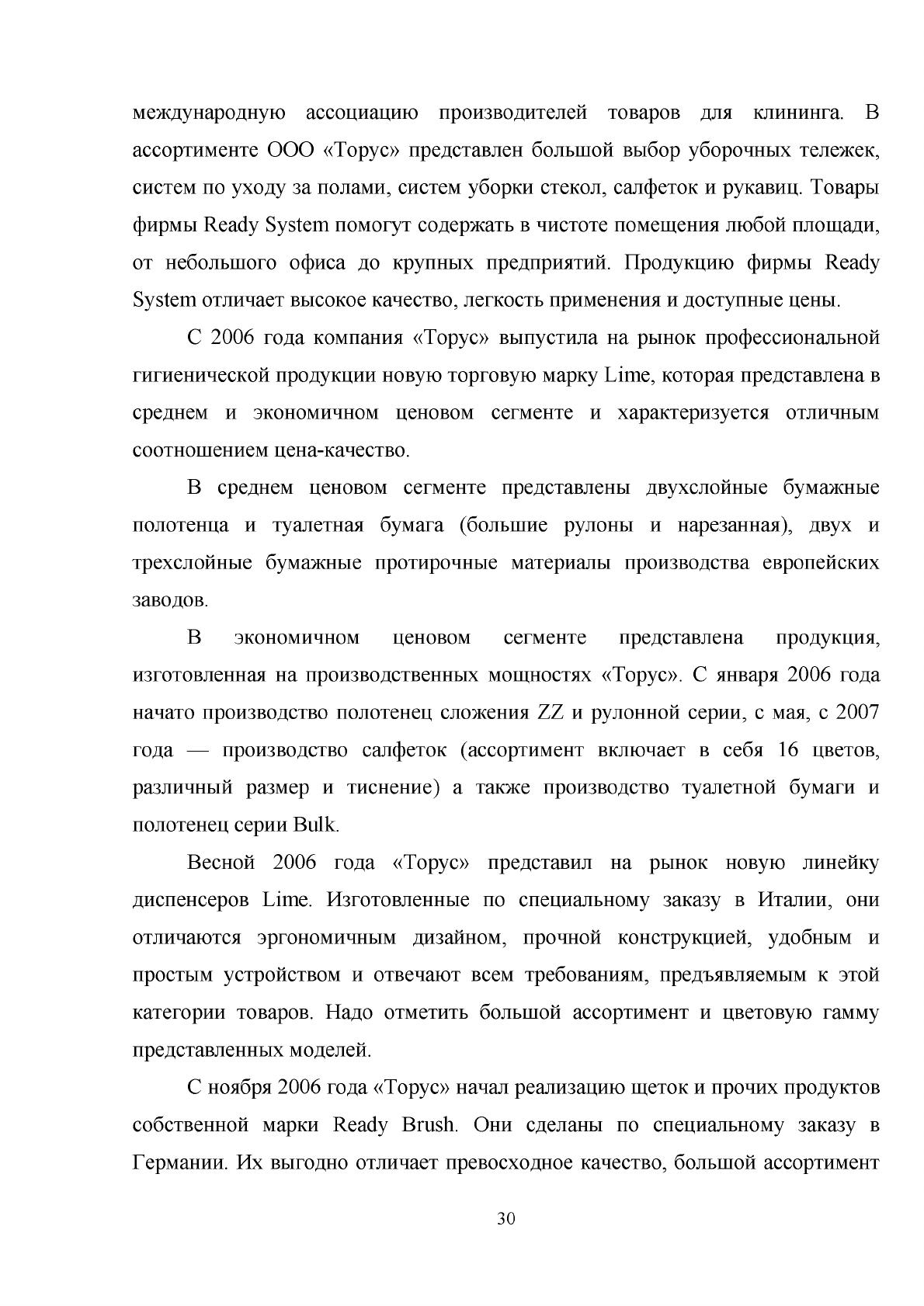 международную ассоциацию производителей товаров для клининга. В ассортименте ООО «Торус» представлен большой выбор уборочных тележек, систем по уходу за полами, систем уборки стекол, салфеток и рукавиц. Товары фирмы Ready System помогут содержать в чистоте помещения любой площади, от небольшого офиса до крупных предприятий. Продукцию фирмы Ready System отличает высокое качество, легкость применения и доступные цены.

С 2006 года компания «Торус» выпустила на рынок профессиональной гигиенической продукции новую торговую марку Lime, которая представлена в среднем и экономичном ценовом сегменте и характеризуется отличным соотношением цена-качество.

В среднем ценовом сегменте представлены двухслойные бумажные полотенца и туалетная бумага (большие рулоны и нарезанная), двух и трехслойные бумажные протирочные материалы производства европейских заводов.

В экономичном ценовом сегменте представлена продукция, изготовленная на производственных мощностях «Торус». С января 2006 года начато производство полотенец сложения ZZ и рулонной серии, с мая, с 2007 года — производство салфеток (ассортимент включает в себя 16 цветов, различный размер и тиснение) а также производство туалетной бумаги и полотенец серии Bulk.

Весной 2006 года «Торус» представил на рынок новую линейку диспенсеров Lime. Изготовленные по специальному заказу в Италии, они отличаются эргономичным дизайном, прочной конструкцией, удобным и простым устройством и отвечают всем требованиям, предъявляемым к этой категории товаров. Надо отметить большой ассортимент и цветовую гамму представленных моделей.

С ноября 2006 года «Торус» начал реализацию щеток и прочих продуктов собственной марки Ready Brush. Они сделаны по специальному заказу в Германии. Их выгодно отличает превосходное качество, большой ассортимент

30